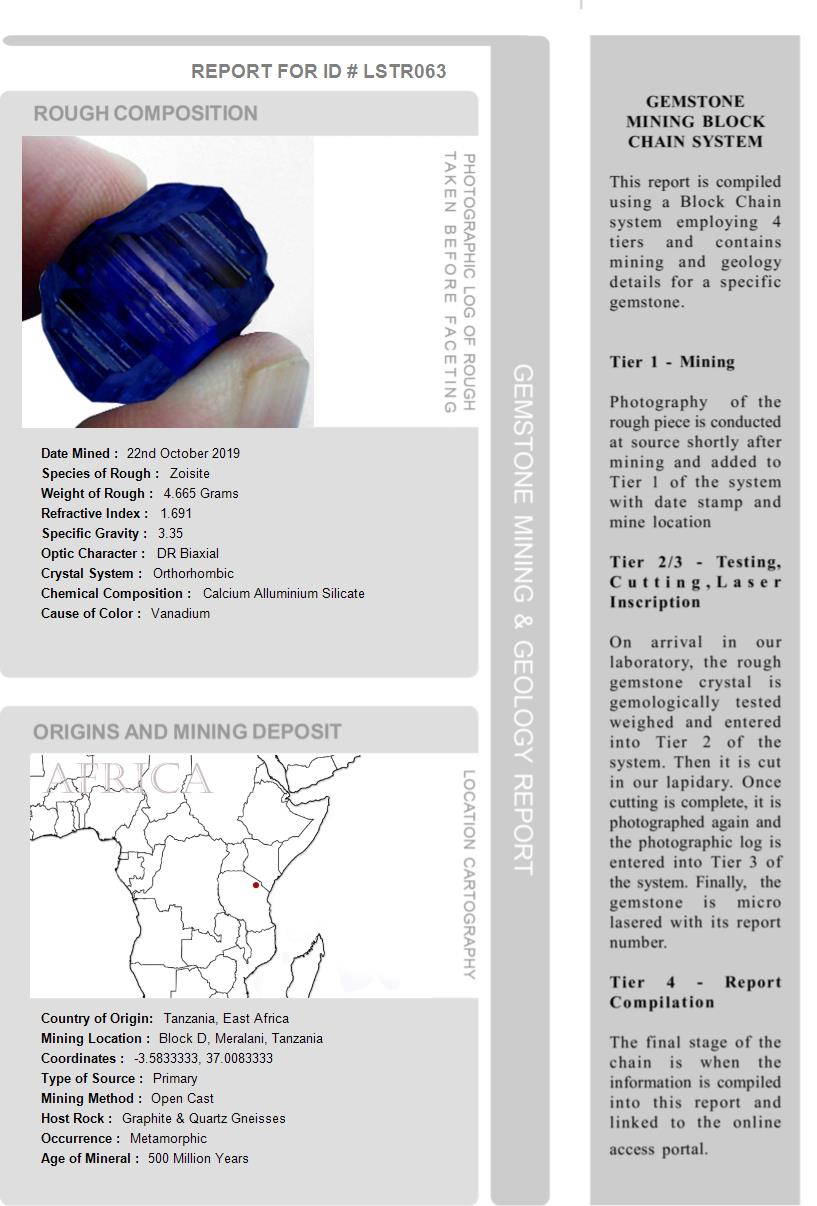 REPORT FOR ID # LSTR063

ROUGH COMPOSITION

PHOTOGRAPHIC LOG OF ROUGH TAKEN BEFORE FACETING

Date Mined : 22nd October 2019
Species of Rough : Zoisite
Weight of Rough : 4.665 Grams
Refractive Index : 1.691
Specific Gravity : 3.35
Optic Character : DR Biaxial
Crystal System : Orthorhombic
Chemical Composition : Calcium Alluminium Silicate
Cause of Color : Vanadium

ORIGINS AND MINING DEPOSIT

AFRICA

LOCATION CARTOGRAPHY

Country of Origin: Tanzania, East Africa
Mining Location : Block D, Meralani, Tanzania
Coordinates : -3.5833333, 37.0083333
Type of Source : Primary
Mining Method : Open Cast
Host Rock : Graphite & Quartz Gneisses
Occurrence : Metamorphic
Age of Mineral : 500 Million Years

GEMSTONE MINING & GEOLOGY REPORT

GEMSTONE MINING BLOCK CHAIN SYSTEM

This report is compiled using a Block Chain system employing 4 tiers and contains mining and geology details for a specific gemstone.

Tier 1 - Mining

Photography of the rough piece is conducted at source shortly after mining and added to Tier 1 of the system with date stamp and mine location

Tier 2/3 - Testing, Cutting, Laser Inscription

On arrival in our laboratory, the rough gemstone crystal is gemologically tested weighed and entered into Tier 2 of the system. Then it is cut in our lapidary. Once cutting is complete, it is photographed again and the photographic log is entered into Tier 3 of the system. Finally, the gemstone is micro lasered with its report number.

Tier 4 - Report Compilation

The final stage of the chain is when the information is compiled into this report and linked to the online access portal.